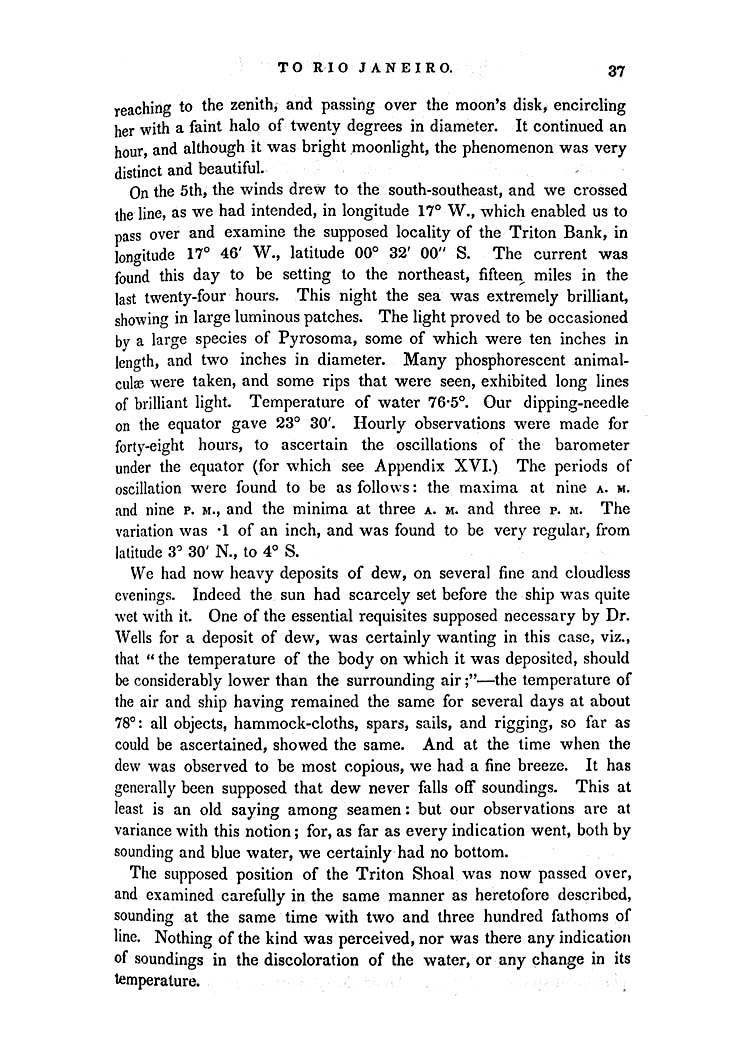 TO RIO JANEIRO. 37

reaching to the zenith, and passing over the moon's disk, encircling her with a faint halo of twenty degrees in diameter. It continued an hour, and although it was bright moonlight, the phenomenon was very distinct and beautiful.

On the 5th, the winds drew to the south-southeast, and we crossed the line, as we had intended, in longitude 17° W., which enabled us to pass over and examine the supposed locality of the Triton Bank, in longitude 17° 46′ W., latitude 00° 32′ 00″ S. The current was found this day to be setting to the northeast, fifteen miles in the last twenty-four hours. This night the sea was extremely brilliant, showing in large luminous patches. The light proved to be occasioned by a large species of Pyrosoma, some of which were ten inches in length, and two inches in diameter. Many phosphorescent animalculæ were taken, and some rips that were seen, exhibited long lines of brilliant light. Temperature of water 76·5°. Our dipping-needle on the equator gave 23° 30′. Hourly observations were made for forty-eight hours, to ascertain the oscillations of the barometer under the equator (for which see Appendix XVI.) The periods of oscillation were found to be as follows: the maxima at nine A. M. and nine P. M., and the minima at three A. M. and three P. M. The variation was ·1 of an inch, and was found to be very regular, from latitude 3° 30′ N., to 4° S.

We had now heavy deposits of dew, on several fine and cloudless evenings. Indeed the sun had scarcely set before the ship was quite wet with it. One of the essential requisites supposed necessary by Dr. Wells for a deposit of dew, was certainly wanting in this case, viz., that "the temperature of the body on which it was deposited, should be considerably lower than the surrounding air;"—the temperature of the air and ship having remained the same for several days at about 78°: all objects, hammock-cloths, spars, sails, and rigging, so far as could be ascertained, showed the same. And at the time when the dew was observed to be most copious, we had a fine breeze. It has generally been supposed that dew never falls off soundings. This at least is an old saying among seamen: but our observations are at variance with this notion; for, as far as every indication went, both by sounding and blue water, we certainly had no bottom.

The supposed position of the Triton Shoal was now passed over, and examined carefully in the same manner as heretofore described, sounding at the same time with two and three hundred fathoms of line. Nothing of the kind was perceived, nor was there any indication of soundings in the discoloration of the water, or any change in its temperature.